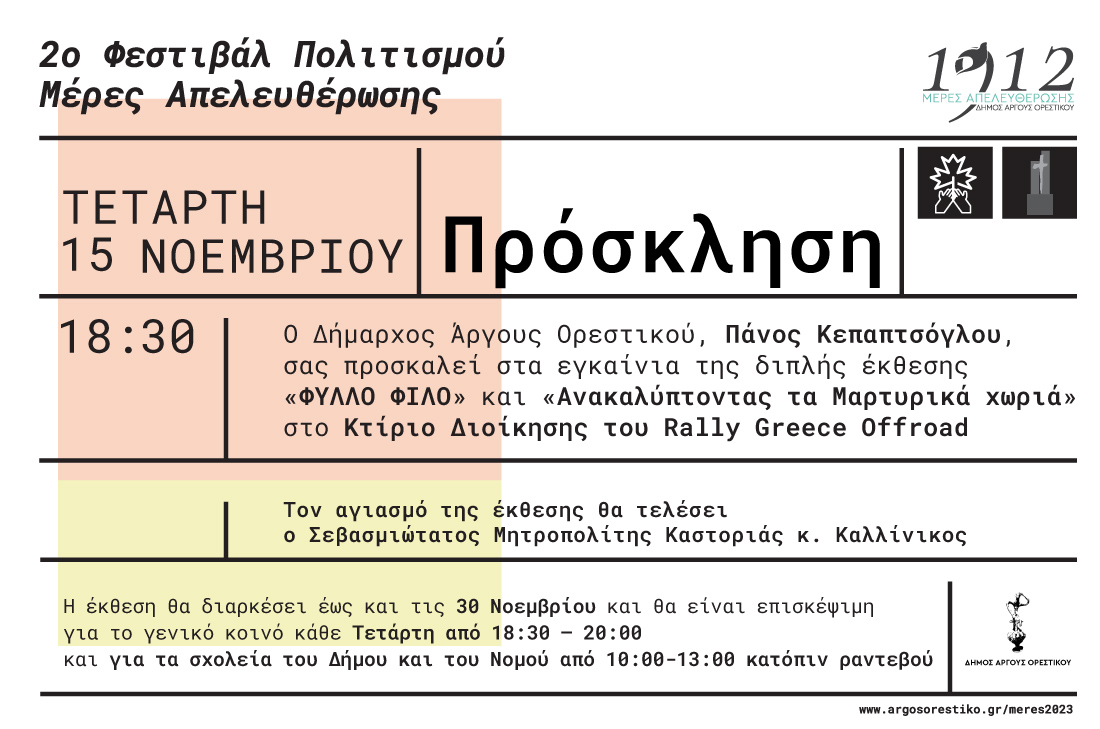 2ο Φεστιβάλ Πολιτισμού
Μέρες Απελευθέρωσης

1912
ΜΕΡΕΣ ΑΠΕΛΕΥΘΕΡΩΣΗΣ
ΔΗΜΟΣ ΑΡΓΟΥΣ ΟΡΕΣΤΙΚΟΥ

ΤΕΤΑΡΤΗ
15 ΝΟΕΜΒΡΙΟΥ

Πρόσκληση

18:30

Ο Δήμαρχος Άργους Ορεστικού, Πάνος Κεπαπτσόγλου, σας προσκαλεί στα εγκαίνια της διπλής έκθεσης «ΦΥΛΛΟ ΦΙΛΟ» και «Ανακαλύπτοντας τα Μαρτυρικά χωριά» στο Κτίριο Διοίκησης του Rally Greece Offroad

Τον αγιασμό της έκθεσης θα τελέσει
ο Σεβασμιώτατος Μητροπολίτης Καστοριάς κ. Καλλίνικος

Η έκθεση θα διαρκέσει έως και τις 30 Νοεμβρίου και θα είναι επισκέψιμη
για το γενικό κοινό κάθε Τετάρτη από 18:30 – 20:00
και για τα σχολεία του Δήμου και του Νομού από 10:00-13:00 κατόπιν ραντεβού

ΔΗΜΟΣ ΑΡΓΟΥΣ ΟΡΕΣΤΙΚΟΥ

www.argosorestiko.gr/meres2023